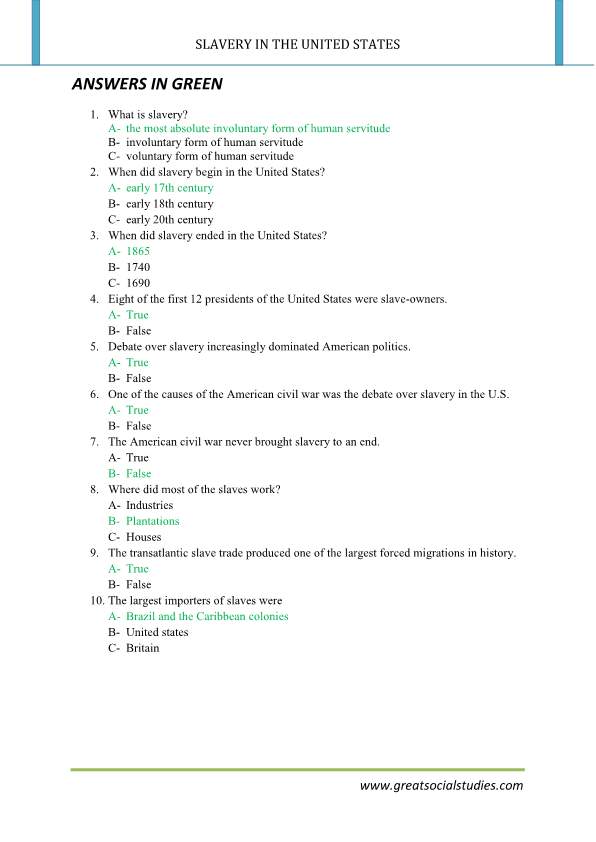 SLAVERY IN THE UNITED STATES

ANSWERS IN GREEN

1. What is slavery?
A- the most absolute involuntary form of human servitude
B- involuntary form of human servitude
C- voluntary form of human servitude
2. When did slavery begin in the United States?
A- early 17th century
B- early 18th century
C- early 20th century
3. When did slavery ended in the United States?
A- 1865
B- 1740
C- 1690
4. Eight of the first 12 presidents of the United States were slave-owners.
A- True
B- False
5. Debate over slavery increasingly dominated American politics.
A- True
B- False
6. One of the causes of the American civil war was the debate over slavery in the U.S.
A- True
B- False
7. The American civil war never brought slavery to an end.
A- True
B- False
8. Where did most of the slaves work?
A- Industries
B- Plantations
C- Houses
9. The transatlantic slave trade produced one of the largest forced migrations in history.
A- True
B- False
10. The largest importers of slaves were
A- Brazil and the Caribbean colonies
B- United states
C- Britain

www.greatsocialstudies.com